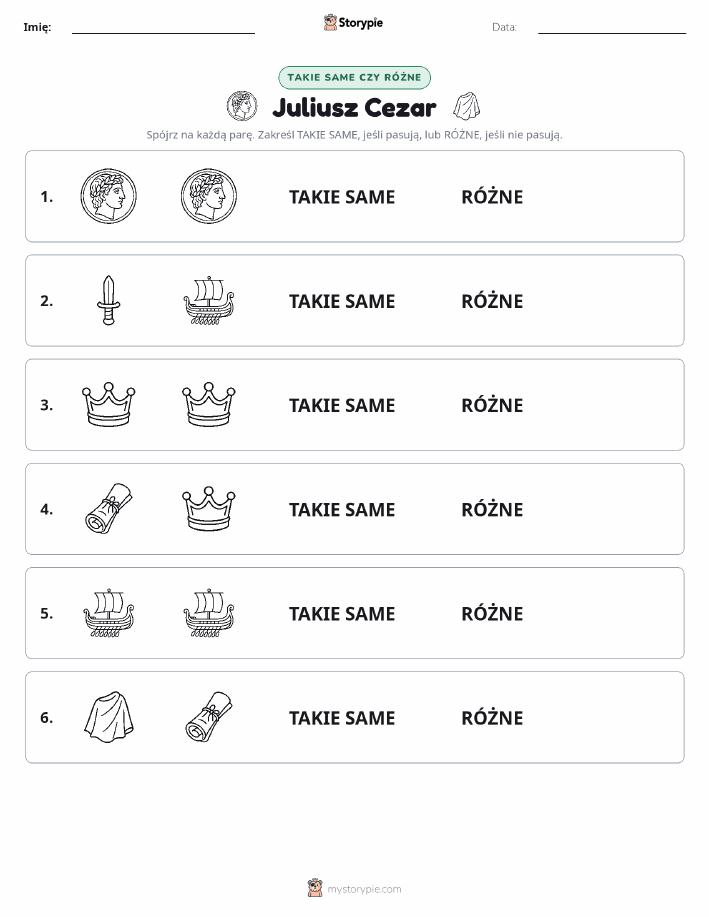 Imię: Storypie Data:

TAKIE SAME CZY RÓŻNE

Juliusz Cezar

Spójrz na każdą parę. Zakreśl TAKIE SAME, jeśli pasują, lub RÓŻNE, jeśli nie pasują.

1. TAKIE SAME RÓŻNE

2. TAKIE SAME RÓŻNE

3. TAKIE SAME RÓŻNE

4. TAKIE SAME RÓŻNE

5. TAKIE SAME RÓŻNE

6. TAKIE SAME RÓŻNE

mystorypie.com